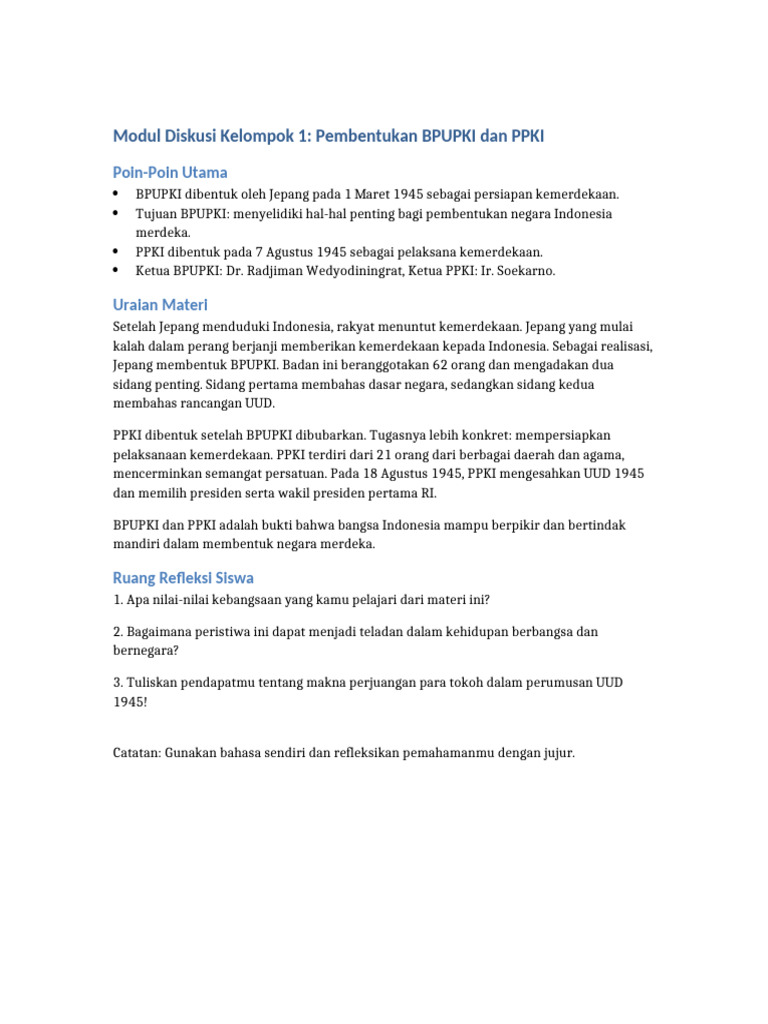 Modul Diskusi Kelompok 1: Pembentukan BPUPKI dan PPKI

Poin-Poin Utama

• BPUPKI dibentuk oleh Jepang pada 1 Maret 1945 sebagai persiapan kemerdekaan.
• Tujuan BPUPKI: menyelidiki hal-hal penting bagi pembentukan negara Indonesia merdeka.
• PPKI dibentuk pada 7 Agustus 1945 sebagai pelaksana kemerdekaan.
• Ketua BPUPKI: Dr. Radjiman Wedyodiningrat, Ketua PPKI: Ir. Soekarno.

Uraian Materi

Setelah Jepang menduduki Indonesia, rakyat menuntut kemerdekaan. Jepang yang mulai kalah dalam perang berjanji memberikan kemerdekaan kepada Indonesia. Sebagai realisasi, Jepang membentuk BPUPKI. Badan ini beranggotakan 62 orang dan mengadakan dua sidang penting. Sidang pertama membahas dasar negara, sedangkan sidang kedua membahas rancangan UUD.

PPKI dibentuk setelah BPUPKI dibubarkan. Tugasnya lebih konkret: mempersiapkan pelaksanaan kemerdekaan. PPKI terdiri dari 21 orang dari berbagai daerah dan agama, mencerminkan semangat persatuan. Pada 18 Agustus 1945, PPKI mengesahkan UUD 1945 dan memilih presiden serta wakil presiden pertama RI.

BPUPKI dan PPKI adalah bukti bahwa bangsa Indonesia mampu berpikir dan bertindak mandiri dalam membentuk negara merdeka.

Ruang Refleksi Siswa

1. Apa nilai-nilai kebangsaan yang kamu pelajari dari materi ini?

2. Bagaimana peristiwa ini dapat menjadi teladan dalam kehidupan berbangsa dan bernegara?

3. Tuliskan pendapatmu tentang makna perjuangan para tokoh dalam perumusan UUD 1945!

Catatan: Gunakan bahasa sendiri dan refleksikan pemahamanmu dengan jujur.